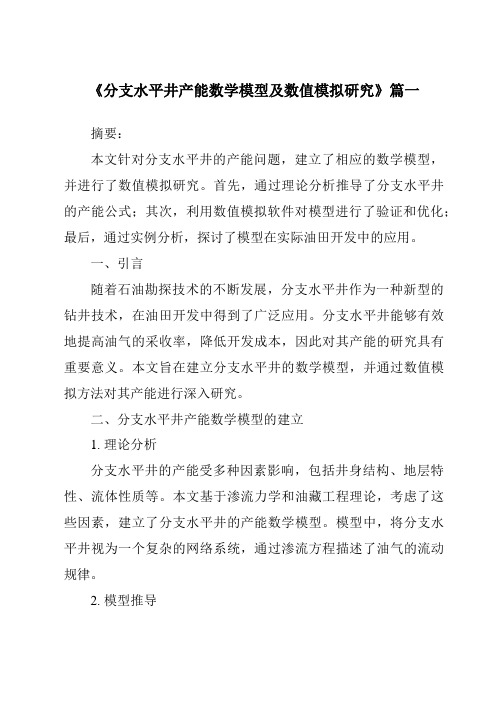 《分支水平井产能数学模型及数值模拟研究》篇一

摘要：

本文针对分支水平井的产能问题，建立了相应的数学模型，并进行了数值模拟研究。首先，通过理论分析推导了分支水平井的产能公式；其次，利用数值模拟软件对模型进行了验证和优化；最后，通过实例分析，探讨了模型在实际油田开发中的应用。

一、引言

随着石油勘探技术的不断发展，分支水平井作为一种新型的钻井技术，在油田开发中得到了广泛应用。分支水平井能够有效地提高油气的采收率，降低开发成本，因此对其产能的研究具有重要意义。本文旨在建立分支水平井的数学模型，并通过数值模拟方法对其产能进行深入研究。

二、分支水平井产能数学模型的建立

1. 理论分析

分支水平井的产能受多种因素影响，包括井身结构、地层特性、流体性质等。本文基于渗流力学和油藏工程理论，考虑了这些因素，建立了分支水平井的产能数学模型。模型中，将分支水平井视为一个复杂的网络系统，通过渗流方程描述了油气的流动规律。

2. 模型推导